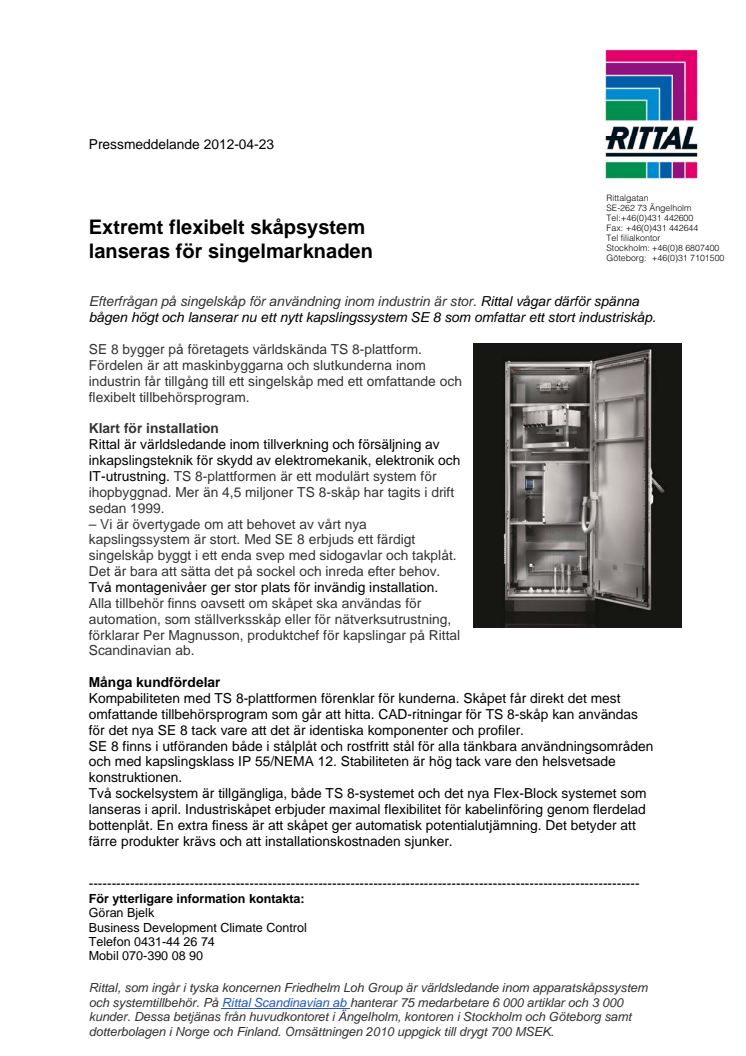 Pressmeddelande 2012-04-23

RITTAL

Rittalgatan
SE-262 73 Ängelholm
Tel:+46(0)431 442600
Fax: +46(0)431 442644
Tel filialkontor
Stockholm: +46(0)8 6807400
Göteborg: +46(0)31 7101500

Extremt flexibelt skåpsystem lanseras för singelmarknaden

Efterfrågan på singelskåp för användning inom industrin är stor. Rittal vågar därför spänna bågen högt och lanserar nu ett nytt kapslingssystem SE 8 som omfattar ett stort industriskåp.

SE 8 bygger på företagets världskända TS 8-plattform. Fördelen är att maskinbyggarna och slutkunderna inom industrin får tillgång till ett singelskåp med ett omfattande och flexibelt tillbehörsprogram.

Klart för installation
Rittal är världsledande inom tillverkning och försäljning av inkapslingsteknik för skydd av elektromekanik, elektronik och IT-utrustning. TS 8-plattformen är ett modulärt system för ihopbyggnad. Mer än 4,5 miljoner TS 8-skåp har tagits i drift sedan 1999.
– Vi är övertygade om att behovet av vårt nya kapslingssystem är stort. Med SE 8 erbjuds ett färdigt singelskåp byggt i ett enda svep med sidogavlar och takplåt. Det är bara att sätta det på sockel och inreda efter behov. Två montagenivåer ger stor plats för invändig installation. Alla tillbehör finns oavsett om skåpet ska användas för automation, som ställverksskåp eller för nätverksutrustning, förklarar Per Magnusson, produktchef för kapslingar på Rittal Scandinavian ab.

Många kundfördelar
Kompabiliteten med TS 8-plattformen förenklar för kunderna. Skåpet får direkt det mest omfattande tillbehörsprogram som går att hitta. CAD-ritningar för TS 8-skåp kan användas för det nya SE 8 tack vare att det är identiska komponenter och profiler.
SE 8 finns i utföranden både i stålplåt och rostfritt stål för alla tänkbara användningsområden och med kapslingsklass IP 55/NEMA 12. Stabiliteten är hög tack vare den helsvetsade konstruktionen.
Två sockelsystem är tillgängliga, både TS 8-systemet och det nya Flex-Block systemet som lanseras i april. Industriskåpet erbjuder maximal flexibilitet för kabelinföring genom flerdelad bottenplåt. En extra finess är att skåpet ger automatisk potentialutjämning. Det betyder att färre produkter krävs och att installationskostnaden sjunker.

----------------------------------------------------------------------------------------------------------------
För ytterligare information kontakta:
Göran Bjelk
Business Development Climate Control
Telefon 0431-44 26 74
Mobil 070-390 08 90

Rittal, som ingår i tyska koncernen Friedhelm Loh Group är världsledande inom apparatskåpssystem och systemtillbehör. På Rittal Scandinavian ab hanterar 75 medarbetare 6 000 artiklar och 3 000 kunder. Dessa betjänas från huvudkontoret i Ängelholm, kontoren i Stockholm och Göteborg samt dotterbolagen i Norge och Finland. Omsättningen 2010 uppgick till drygt 700 MSEK.